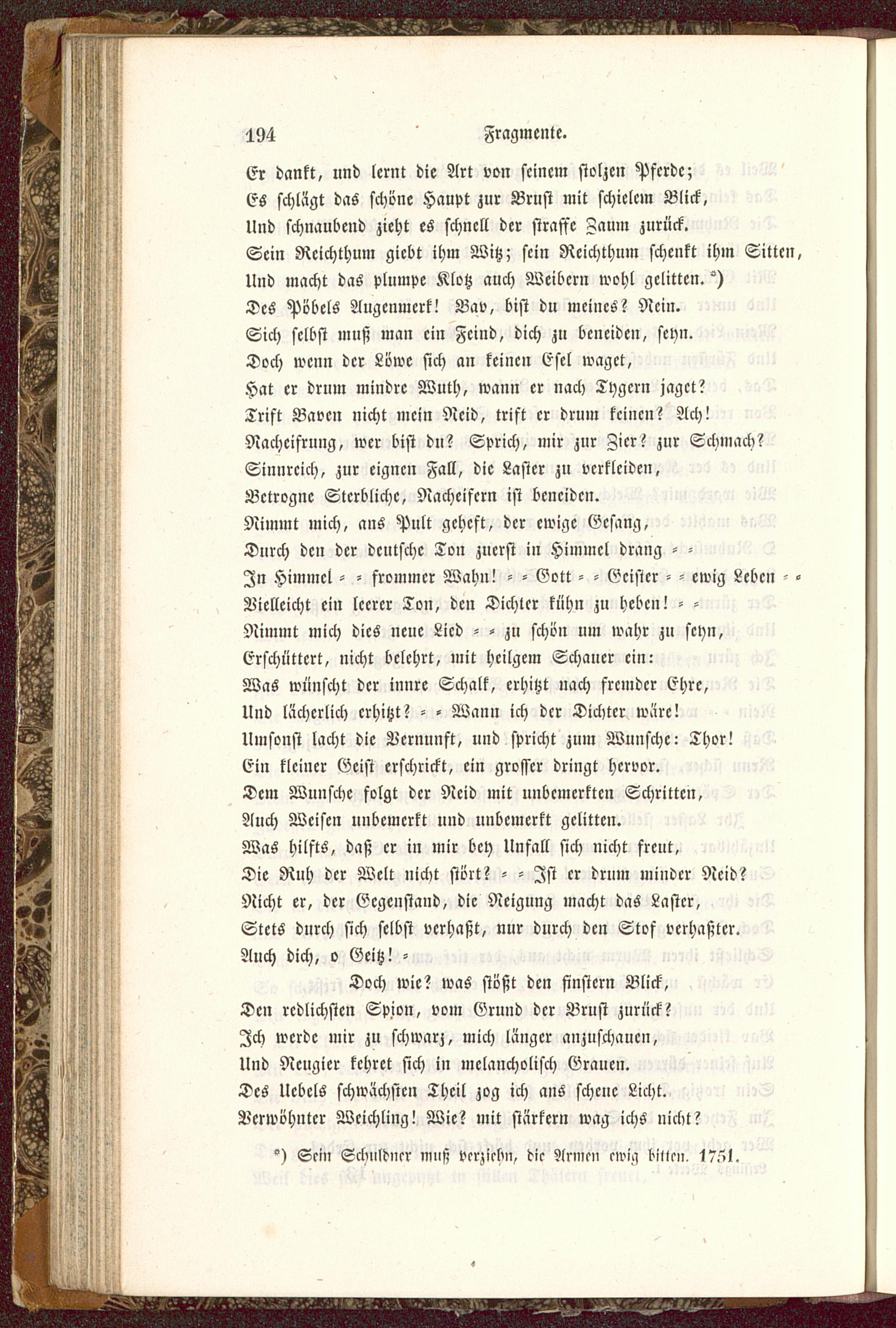 194 Fragmente.

Er dankt, und lernt die Art von seinem stolzen Pferde;
Es schlägt das schöne Haupt zur Brust mit schielem Blick,
Und schnaubend zieht es schnell der straffe Zaum zurück.
Sein Reichthum giebt ihm Witz; sein Reichthum schenkt ihm Sitten,
Und macht das plumpe Klotz auch Weibern wohl gelitten. *)
Des Pöbels Augenmerk! Bav, bist du meines? Nein.
Sich selbst muß man ein Feind, dich zu beneiden, seyn.
Doch wenn der Löwe sich an keinen Esel waget,
Hat er drum mindre Wuth, wann er nach Tygern jaget?
Trift Baven nicht mein Neid, trift er drum keinen? Ach!
Nacheifrung, wer bist du? Sprich, mir zur Zier? zur Schmach?
Sinnreich, zur eignen Fall, die Laster zu verkleiden,
Betrogne Sterbliche, Nacheifern ist beneiden.
Nimmt mich, ans Pult geheft, der ewige Gesang,
Durch den der deutsche Ton zuerst in Himmel drang = =
In Himmel = = frommer Wahn! = = Gott = = Geister = = ewig Leben = =
Vielleicht ein leerer Ton, den Dichter kühn zu heben! = =
Nimmt mich dies neue Lied = = zu schön um wahr zu seyn,
Erschüttert, nicht belehrt, mit heilgem Schauer ein:
Was wünscht der innre Schalk, erhitzt nach fremder Ehre,
Und lächerlich erhitzt? = = Wann ich der Dichter wäre!
Umsonst lacht die Vernunft, und spricht zum Wunsche: Thor!
Ein kleiner Geist erschrickt, ein grosser dringt hervor.
Dem Wunsche folgt der Neid mit unbemerkten Schritten,
Auch Weisen unbemerkt und unbemerkt gelitten.
Was hilfts, daß er in mir bey Unfall sich nicht freut,
Die Ruh der Welt nicht stört? = = Ist er drum minder Neid?
Nicht er, der Gegenstand, die Neigung macht das Laster,
Stets durch sich selbst verhaßt, nur durch den Stof verhaßter.
Auch dich, o Geitz! =
Doch wie? was stößt den finstern Blick,
Den redlichsten Spion, vom Grund der Brust zurück?
Ich werde mir zu schwarz, mich länger anzuschauen,
Und Neugier kehret sich in melancholisch Grauen.
Des Uebels schwächsten Theil zog ich ans schene Licht.
Verwöhnter Weichling! Wie? mit stärkern wag ichs nicht?

*) Sein Schuldner muß verziehn, die Armen ewig bitten. 1751.